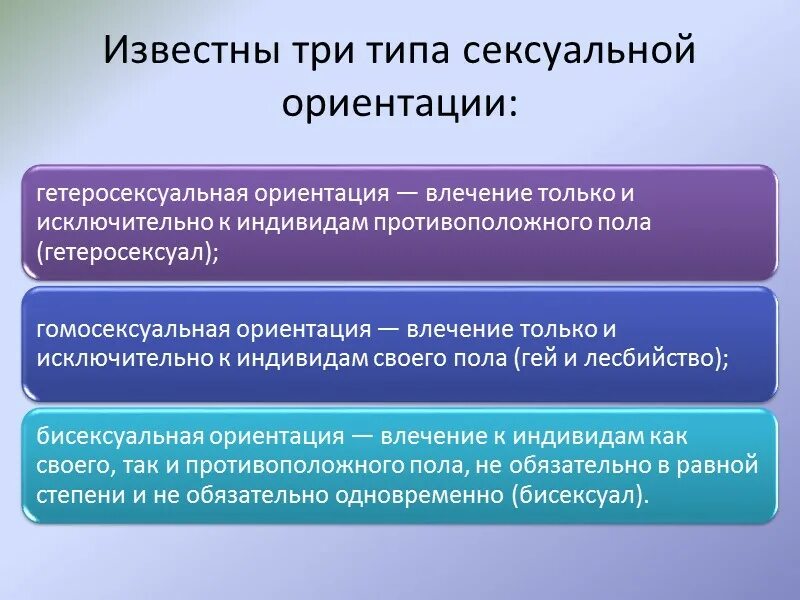 Известны три типа сексуальной ориентации:

гетеросексуальная ориентация — влечение только и исключительно к индивидам противоположного пола (гетеросексуал);

гомосексуальная ориентация — влечение только и исключительно к индивидам своего пола (гей и лесбийство);

бисексуальная ориентация — влечение к индивидам как своего, так и противоположного пола, не обязательно в равной степени и не обязательно одновременно (бисексуал).